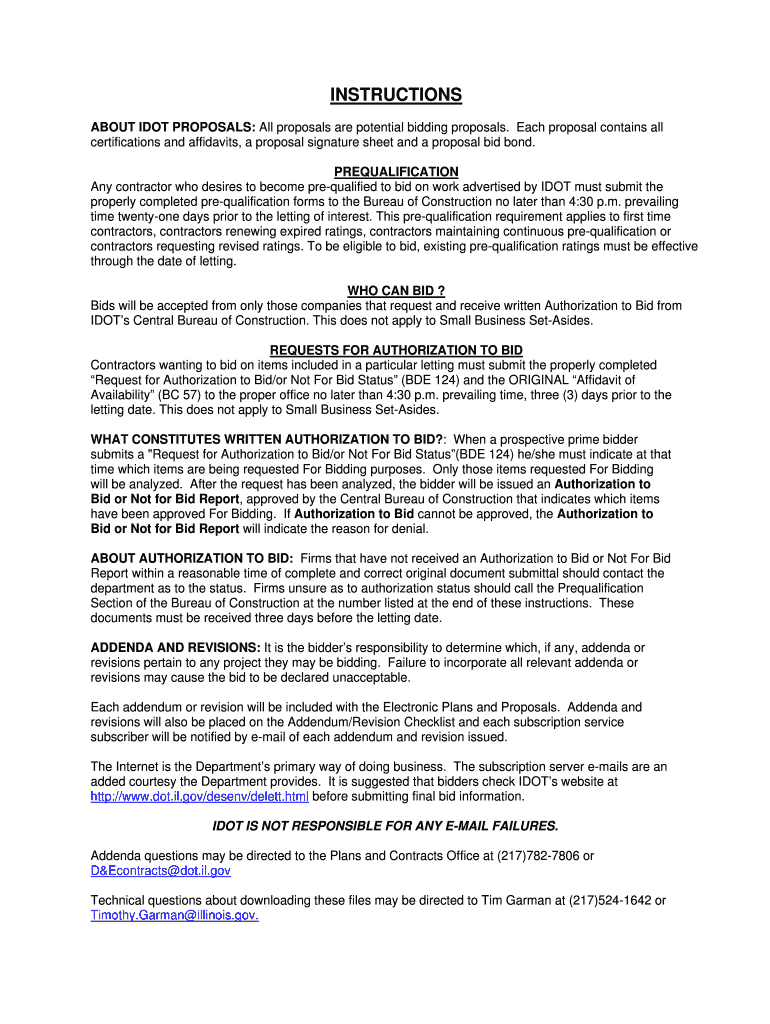 INSTRUCTIONS

ABOUT IDOT PROPOSALS: All proposals are potential bidding proposals. Each proposal contains all certifications and affidavits, a proposal signature sheet and a proposal bid bond.

PREQUALIFICATION

Any contractor who desires to become pre-qualified to bid on work advertised by IDOT must submit the properly completed pre-qualification forms to the Bureau of Construction no later than 4:30 p.m. prevailing time twenty-one days prior to the letting of interest. This pre-qualification requirement applies to first time contractors, contractors renewing expired ratings, contractors maintaining continuous pre-qualification or contractors requesting revised ratings. To be eligible to bid, existing pre-qualification ratings must be effective through the date of letting.

WHO CAN BID ?

Bids will be accepted from only those companies that request and receive written Authorization to Bid from IDOT's Central Bureau of Construction. This does not apply to Small Business Set-Asides.

REQUESTS FOR AUTHORIZATION TO BID

Contractors wanting to bid on items included in a particular letting must submit the properly completed "Request for Authorization to Bid/or Not For Bid Status" (BDE 124) and the ORIGINAL "Affidavit of Availability" (BC 57) to the proper office no later than 4:30 p.m. prevailing time, three (3) days prior to the letting date. This does not apply to Small Business Set-Asides.

WHAT CONSTITUTES WRITTEN AUTHORIZATION TO BID?: When a prospective prime bidder submits a "Request for Authorization to Bid/or Not For Bid Status"(BDE 124) he/she must indicate at that time which items are being requested For Bidding purposes. Only those items requested For Bidding will be analyzed. After the request has been analyzed, the bidder will be issued an Authorization to Bid or Not for Bid Report, approved by the Central Bureau of Construction that indicates which items have been approved For Bidding. If Authorization to Bid cannot be approved, the Authorization to Bid or Not for Bid Report will indicate the reason for denial.

ABOUT AUTHORIZATION TO BID: Firms that have not received an Authorization to Bid or Not For Bid Report within a reasonable time of complete and correct original document submittal should contact the department as to the status. Firms unsure as to authorization status should call the Prequalification Section of the Bureau of Construction at the number listed at the end of these instructions. These documents must be received three days before the letting date.

ADDENDA AND REVISIONS: It is the bidder's responsibility to determine which, if any, addenda or revisions pertain to any project they may be bidding. Failure to incorporate all relevant addenda or revisions may cause the bid to be declared unacceptable.

Each addendum or revision will be included with the Electronic Plans and Proposals. Addenda and revisions will also be placed on the Addendum/Revision Checklist and each subscription service subscriber will be notified by e-mail of each addendum and revision issued.

The Internet is the Department's primary way of doing business. The subscription server e-mails are an added courtesy the Department provides. It is suggested that bidders check IDOT's website at http://www.dot.il.gov/desenv/delett.html before submitting final bid information.

IDOT IS NOT RESPONSIBLE FOR ANY E-MAIL FAILURES.

Addenda questions may be directed to the Plans and Contracts Office at (217)782-7806 or D&Econtracts@dot.il.gov

Technical questions about downloading these files may be directed to Tim Garman at (217)524-1642 or Timothy.Garman@illinois.gov.